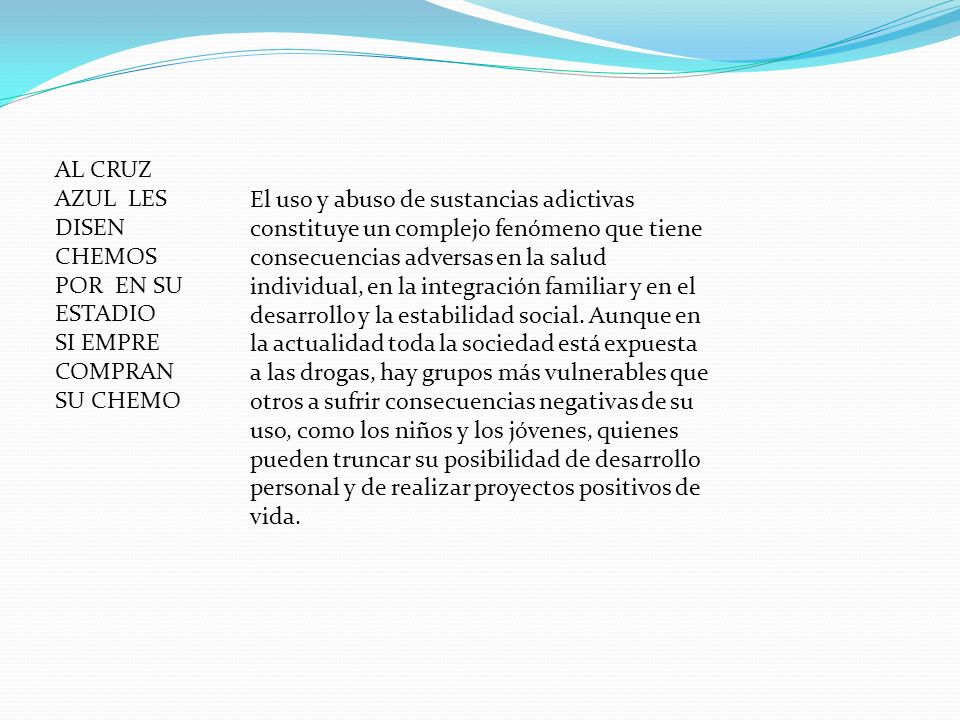 AL CRUZ AZUL LES DISEN CHEMOS POR EN SU ESTADIO SI EMPRE COMPRAN SU CHEMO

El uso y abuso de sustancias adictivas constituye un complejo fenómeno que tiene consecuencias adversas en la salud individual, en la integración familiar y en el desarrollo y la estabilidad social. Aunque en la actualidad toda la sociedad está expuesta a las drogas, hay grupos más vulnerables que otros a sufrir consecuencias negativas de su uso, como los niños y los jóvenes, quienes pueden truncar su posibilidad de desarrollo personal y de realizar proyectos positivos de vida.